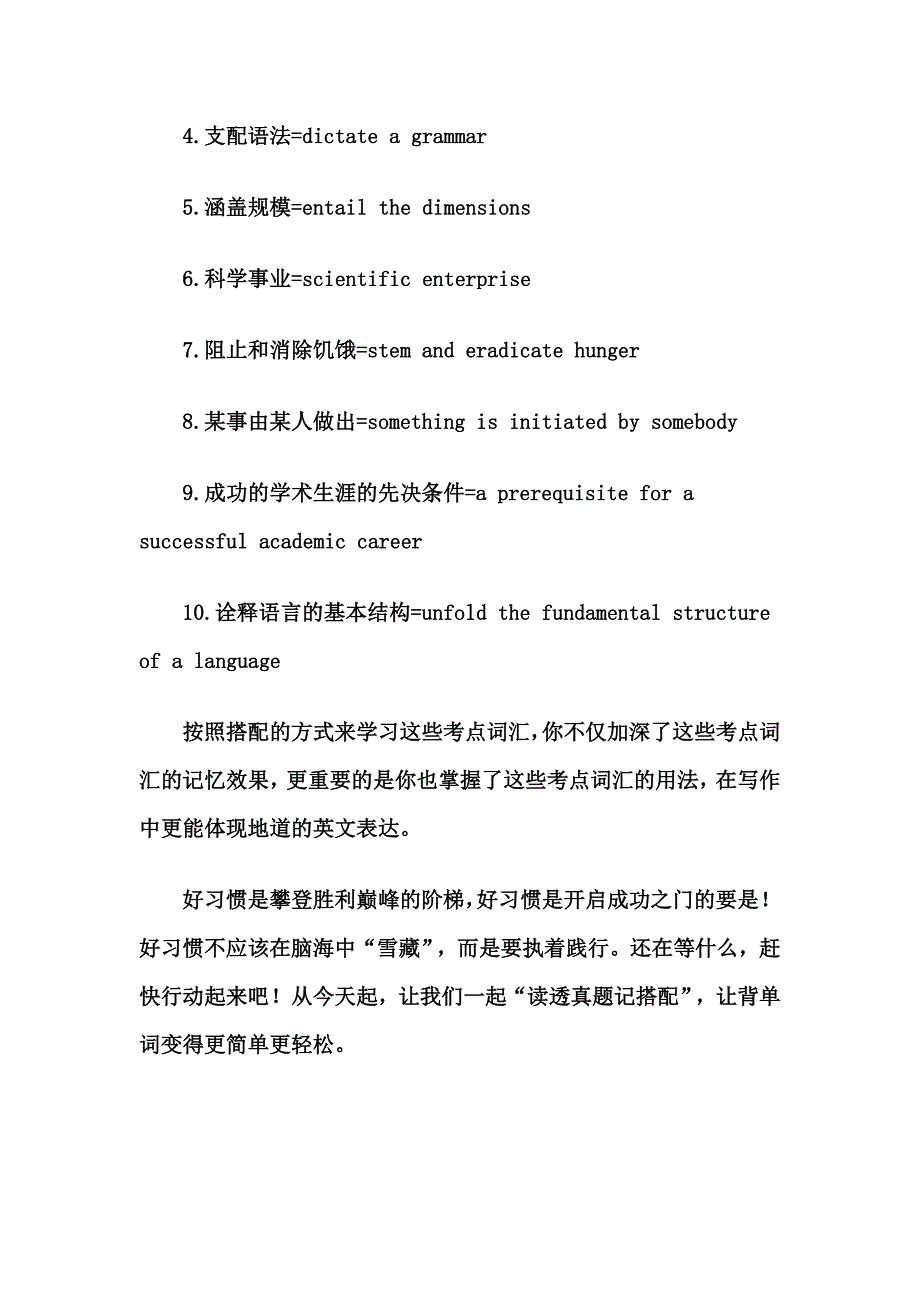 4.支配语法=dictate a grammar

5.涵盖规模=entail the dimensions

6.科学事业=scientific enterprise

7.阻止和消除饥饿=stem and eradicate hunger

8.某事由某人做出=something is initiated by somebody

9.成功的学术生涯的先决条件=a prerequisite for a successful academic career

10.诠释语言的基本结构=unfold the fundamental structure of a language

按照搭配的方式来学习这些考点词汇,你不仅加深了这些考点词汇的记忆效果,更重要的是你也掌握了这些考点词汇的用法,在写作中更能体现地道的英文表达。

好习惯是攀登胜利巅峰的阶梯,好习惯是开启成功之门的要是!好习惯不应该在脑海中“雪藏”,而是要执着践行。还在等什么,赶快行动起来吧!从今天起,让我们一起“读透真题记搭配”,让背单词变得更简单更轻松。